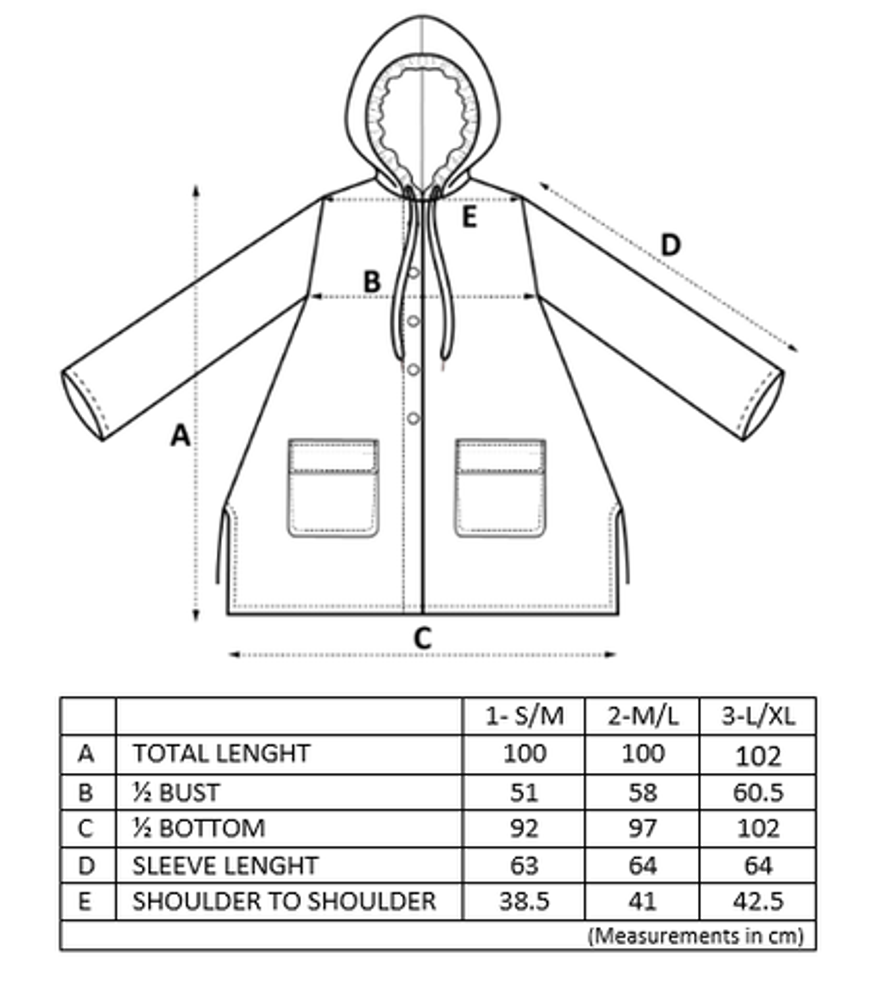 E
D
B
A
C

| | | 1- S/M | 2-M/L | 3-L/XL |
|---|---|---|---|---|
| A | TOTAL LENGHT | 100 | 100 | 102 |
| B | ½ BUST | 51 | 58 | 60.5 |
| C | ½ BOTTOM | 92 | 97 | 102 |
| D | SLEEVE LENGHT | 63 | 64 | 64 |
| E | SHOULDER TO SHOULDER | 38.5 | 41 | 42.5 |

(Measurements in cm)